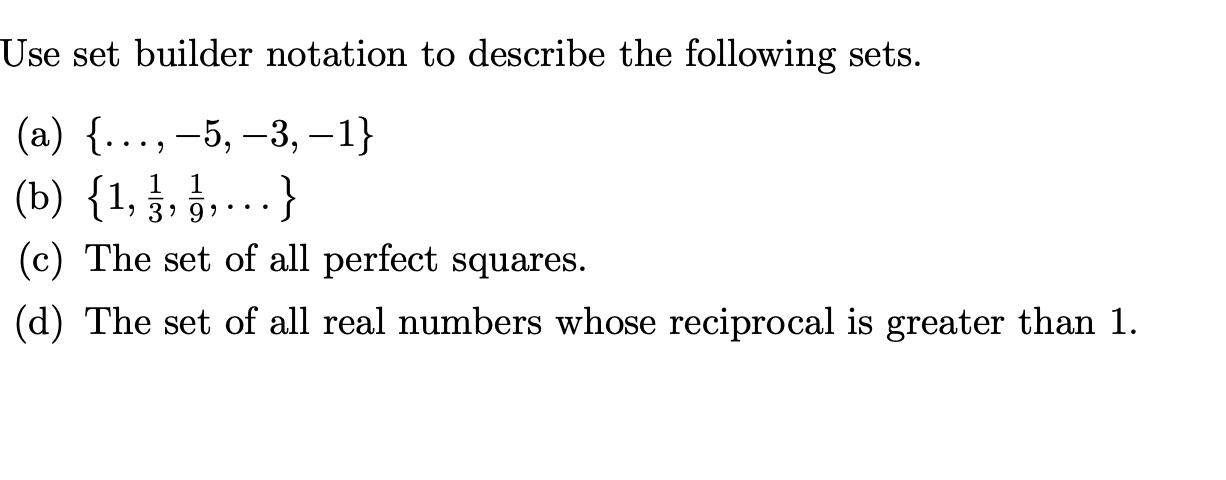 Use set builder notation to describe the following sets.

(a) $\{\ldots, -5, -3, -1\}$

(b) $\{1, \frac{1}{3}, \frac{1}{9}, \ldots\}$

(c) The set of all perfect squares.

(d) The set of all real numbers whose reciprocal is greater than 1.